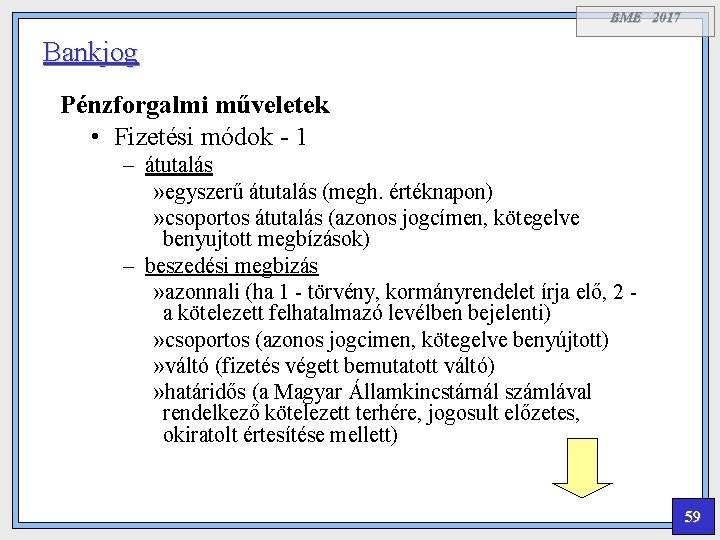 BME 2017

Bankjog

Pénzforgalmi műveletek

• Fizetési módok - 1

– átutalás

»egyszerű átutalás (megh. értéknapon)

»csoportos átutalás (azonos jogcímen, kötegelve benyujtott megbízások)

– beszedési megbizás

»azonnali (ha 1 - törvény, kormányrendelet írja elő, 2 - a kötelezett felhatalmazó levélben bejelenti)

»csoportos (azonos jogcimen, kötegelve benyújtott)

»váltó (fizetés végett bemutatott váltó)

»határidős (a Magyar Államkincstárnál számlával rendelkező kötelezett terhére, jogosult előzetes, okiratolt értesítése mellett)

59